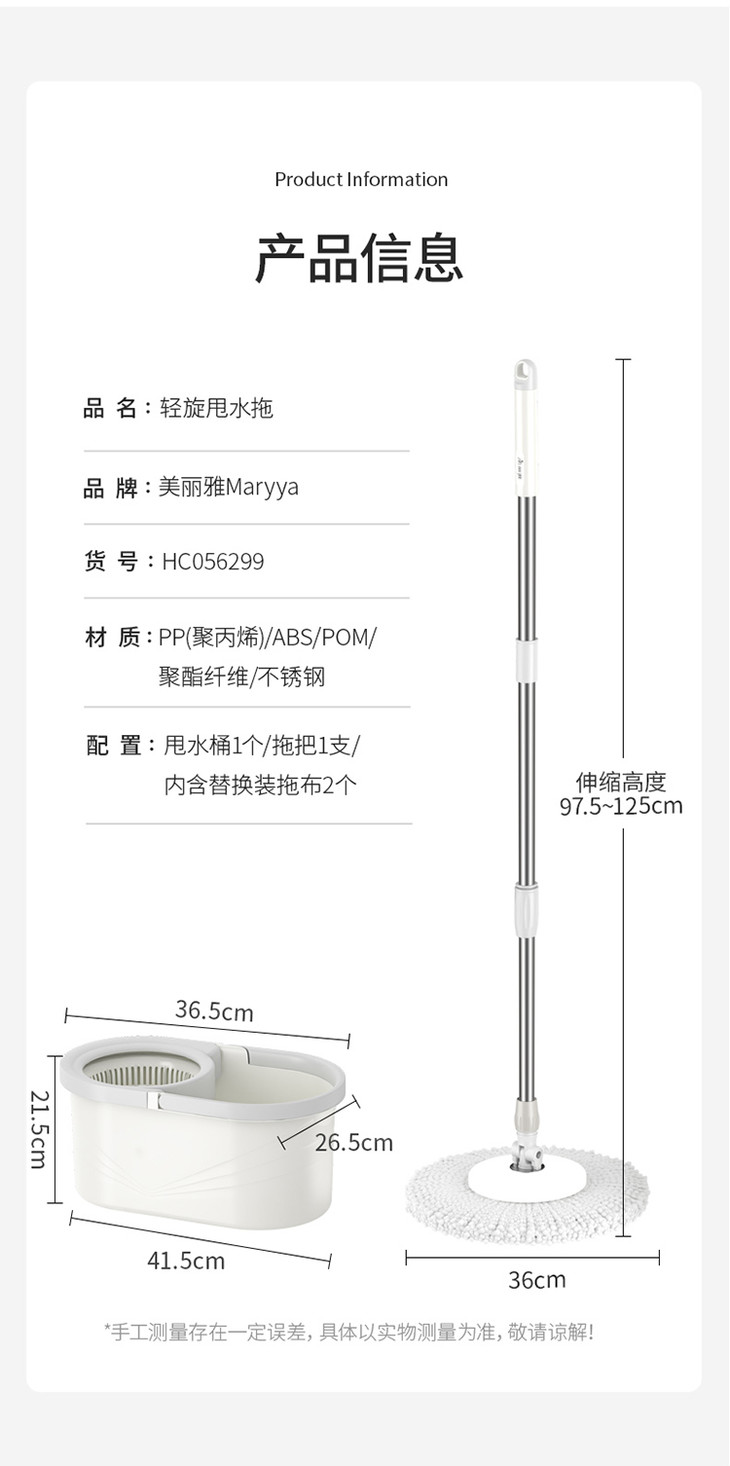 Product Information

产品信息

品 名：轻旋甩水拖

品 牌：美丽雅Maryya

货 号：HC056299

材 质：PP(聚丙烯)/ABS/POM/聚酯纤维/不锈钢

配 置：甩水桶1个/拖把1支/内含替换装拖布2个

伸缩高度
97.5~125cm

36.5cm

21.5cm

26.5cm

41.5cm

36cm

*手工测量存在一定误差，具体以实物测量为准，敬请谅解！